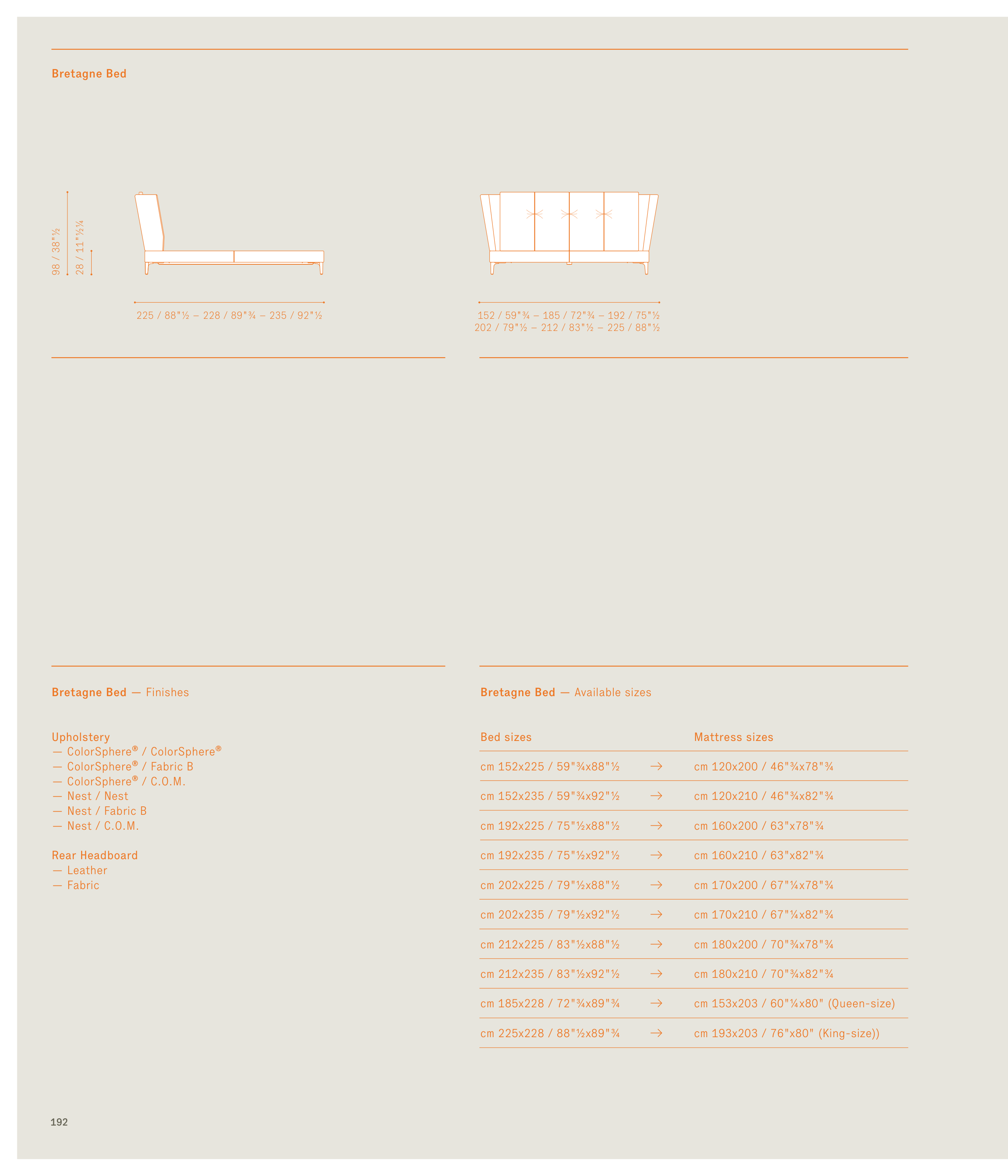 Bretagne Bed

98 / 38"½

28 / 11"½¼

225 / 88"½ – 228 / 89"¾ – 235 / 92"½

152 / 59"¾ – 185 / 72"¾ – 192 / 75"½
202 / 79"½ – 212 / 83"½ – 225 / 88"½

Bretagne Bed — Finishes

Upholstery
— ColorSphere® / ColorSphere®
— ColorSphere® / Fabric B
— ColorSphere® / C.O.M.
— Nest / Nest
— Nest / Fabric B
— Nest / C.O.M.

Rear Headboard
— Leather
— Fabric

Bretagne Bed — Available sizes

| Bed sizes | | Mattress sizes |
|---|---|---|
| cm 152x225 / 59"¾x88"½ | → | cm 120x200 / 46"¾x78"¾ |
| cm 152x235 / 59"¾x92"½ | → | cm 120x210 / 46"¾x82"¾ |
| cm 192x225 / 75"½x88"½ | → | cm 160x200 / 63"x78"¾ |
| cm 192x235 / 75"½x92"½ | → | cm 160x210 / 63"x82"¾ |
| cm 202x225 / 79"½x88"½ | → | cm 170x200 / 67"¼x78"¾ |
| cm 202x235 / 79"½x92"½ | → | cm 170x210 / 67"¼x82"¾ |
| cm 212x225 / 83"½x88"½ | → | cm 180x200 / 70"¾x78"¾ |
| cm 212x235 / 83"½x92"½ | → | cm 180x210 / 70"¾x82"¾ |
| cm 185x228 / 72"¾x89"¾ | → | cm 153x203 / 60"¼x80" (Queen-size) |
| cm 225x228 / 88"½x89"¾ | → | cm 193x203 / 76"x80" (King-size)) |

192